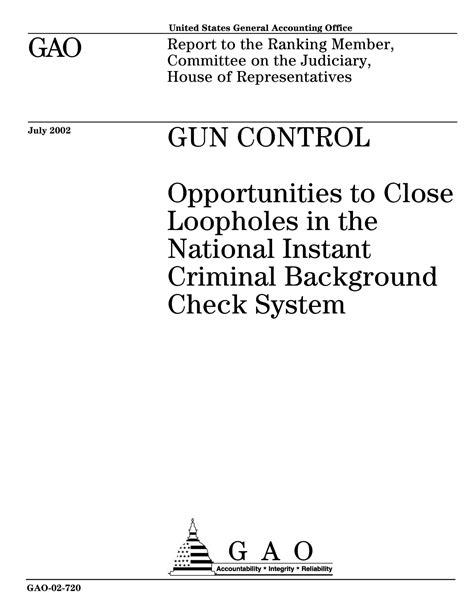 United States General Accounting Office

GAO

Report to the Ranking Member, Committee on the Judiciary, House of Representatives

July 2002

GUN CONTROL

Opportunities to Close Loopholes in the National Instant Criminal Background Check System

G A O

Accountability * Integrity * Reliability

GAO-02-720